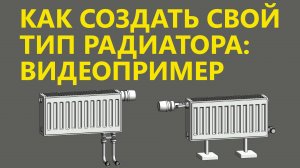 КАК СОЗДАТЬ СВОЙ ТИП РАДИАТОРА: ВИДЕОПРИМЕР